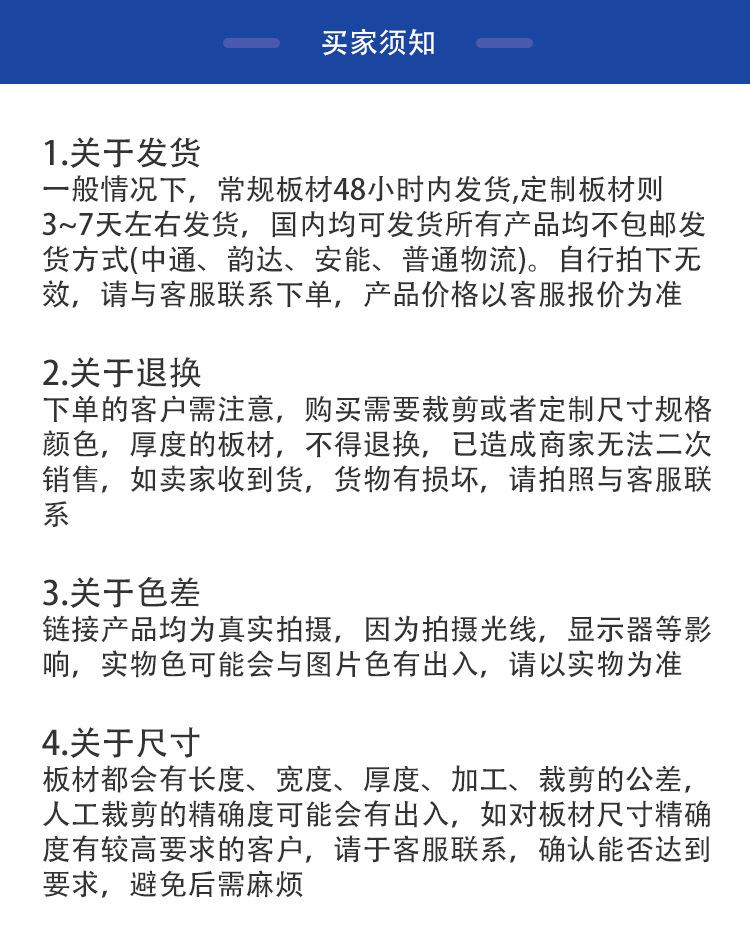 买家须知

1.关于发货
一般情况下，常规板材48小时内发货,定制板材则3~7天左右发货，国内均可发货所有产品均不包邮发货方式(中通、韵达、安能、普通物流)。自行拍下无效，请与客服联系下单，产品价格以客服报价为准

2.关于退换
下单的客户需注意，购买需要裁剪或者定制尺寸规格颜色，厚度的板材，不得退换，已造成商家无法二次销售，如卖家收到货，货物有损坏，请拍照与客服联系

3.关于色差
链接产品均为真实拍摄，因为拍摄光线，显示器等影响，实物色可能会与图片色有出入，请以实物为准

4.关于尺寸
板材都会有长度、宽度、厚度、加工、裁剪的公差，人工裁剪的精确度可能会有出入，如对板材尺寸精确度有较高要求的客户，请于客服联系，确认能否达到要求，避免后需麻烦